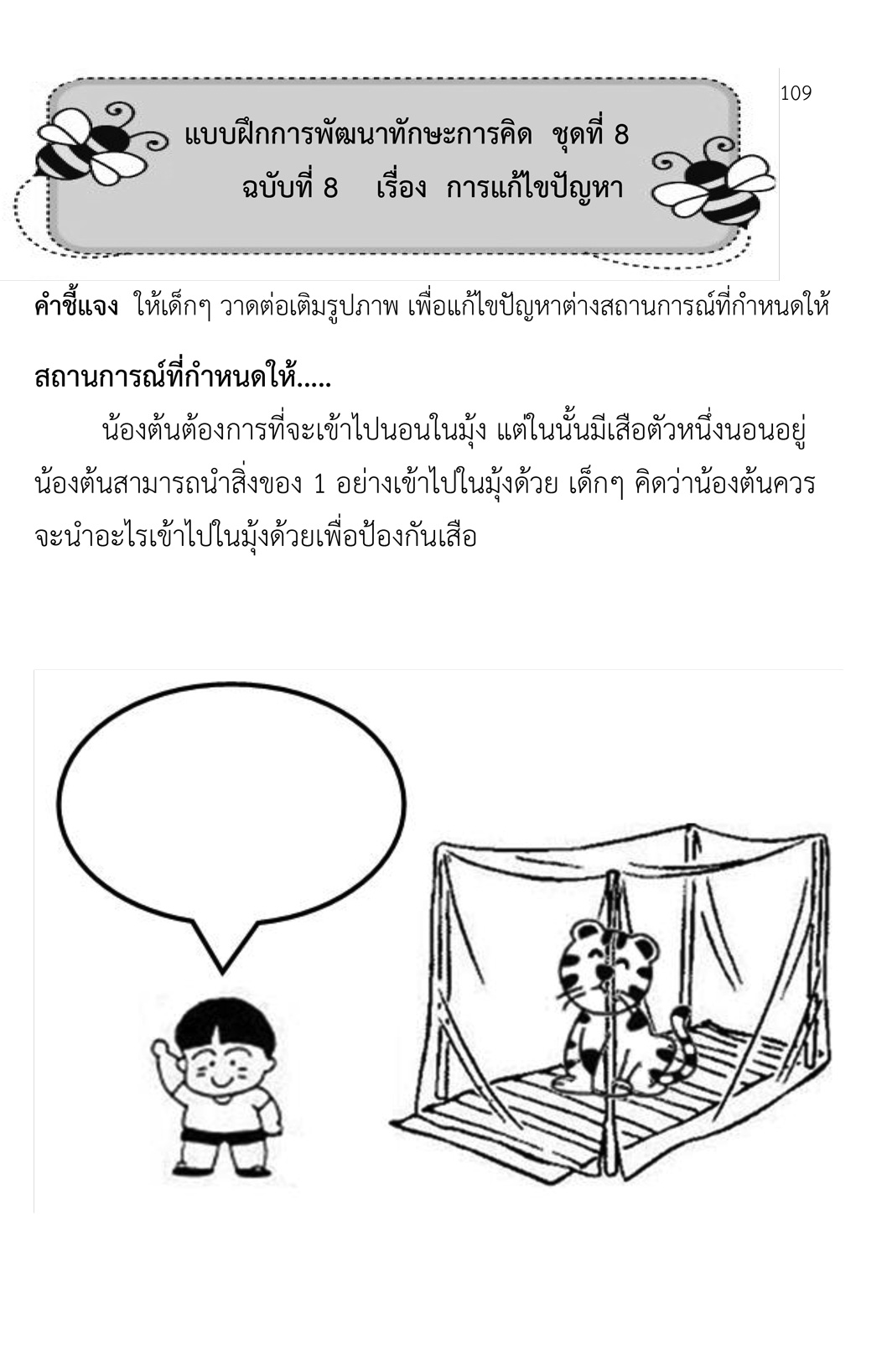 109

แบบฝึกการพัฒนาทักษะการคิด ชุดที่ 8
ฉบับที่ 8 เรื่อง การแก้ไขปัญหา

คำชี้แจง ให้เด็กๆ วาดต่อเติมรูปภาพ เพื่อแก้ไขปัญหาต่างสถานการณ์ที่กำหนดให้

สถานการณ์ที่กำหนดให้.....

น้องต้นต้องการที่จะเข้าไปนอนในมุ้ง แต่ในนั้นมีเสือตัวหนึ่งนอนอยู่ น้องต้นสามารถนำสิ่งของ 1 อย่างเข้าไปในมุ้งด้วย เด็กๆ คิดว่าน้องต้นควรจะนำอะไรเข้าไปในมุ้งด้วยเพื่อป้องกันเสือ